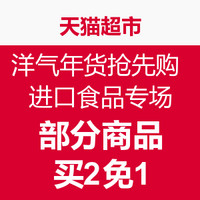 天猫超市

洋气年货抢先购
进口食品专场

部分商品
买2免1